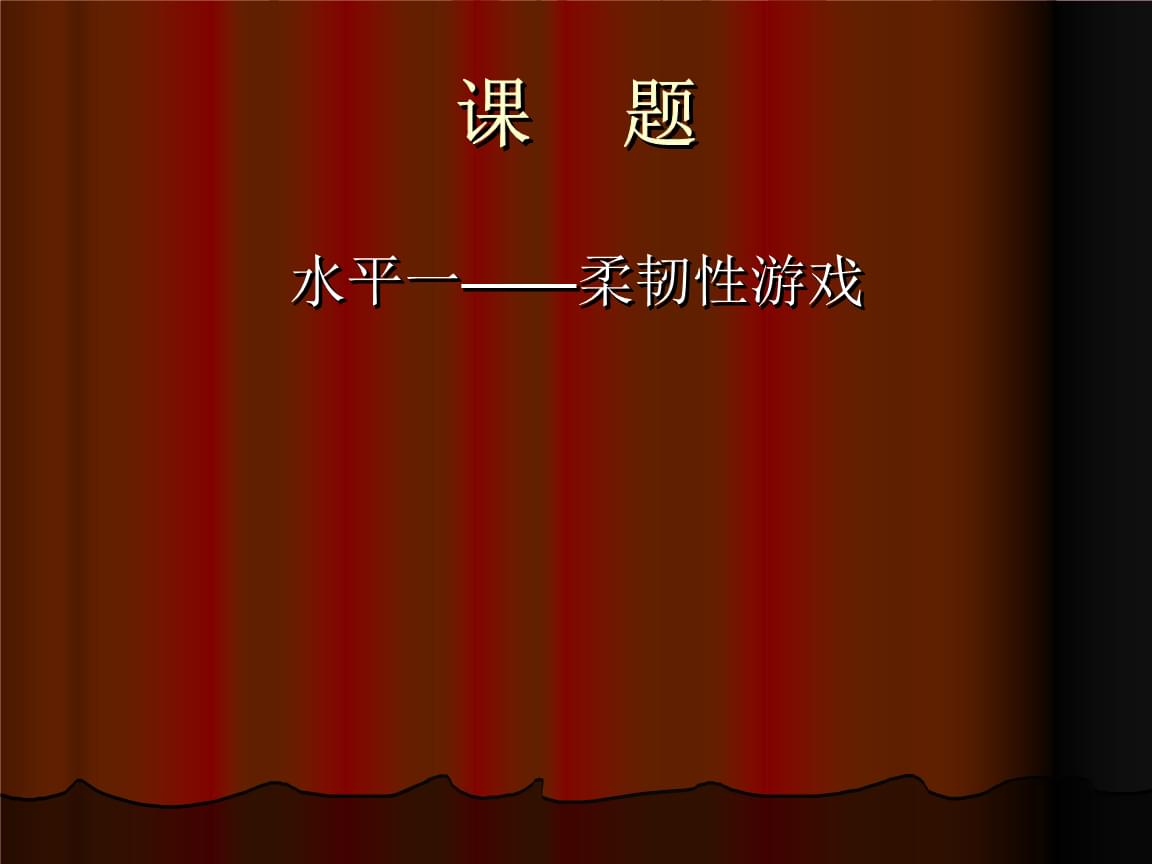 课　题

水平一——柔韧性游戏